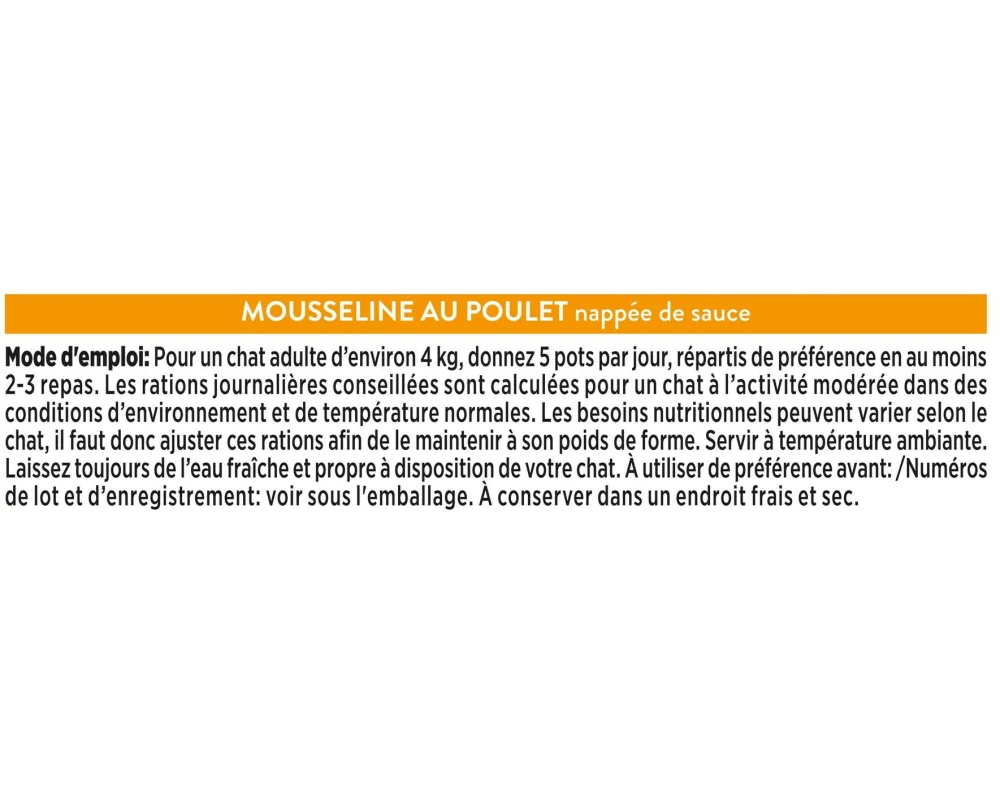 MOUSSELINE AU POULET nappée de sauce

Mode d'emploi: Pour un chat adulte d'environ 4 kg, donnez 5 pots par jour, répartis de préférence en au moins 2-3 repas. Les rations journalières conseillées sont calculées pour un chat à l'activité modérée dans des conditions d'environnement et de température normales. Les besoins nutritionnels peuvent varier selon le chat, il faut donc ajuster ces rations afin de le maintenir à son poids de forme. Servir à température ambiante. Laissez toujours de l'eau fraîche et propre à disposition de votre chat. À utiliser de préférence avant: /Numéros de lot et d'enregistrement: voir sous l'emballage. À conserver dans un endroit frais et sec.